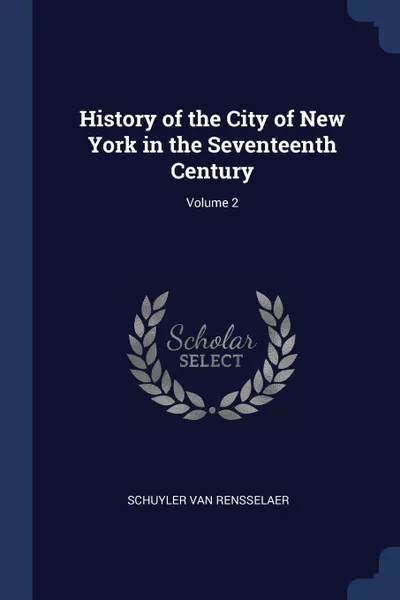 History of the City of New York in the Seventeenth Century

Volume 2

Scholar
SELECT

SCHUYLER VAN RENSSELAER